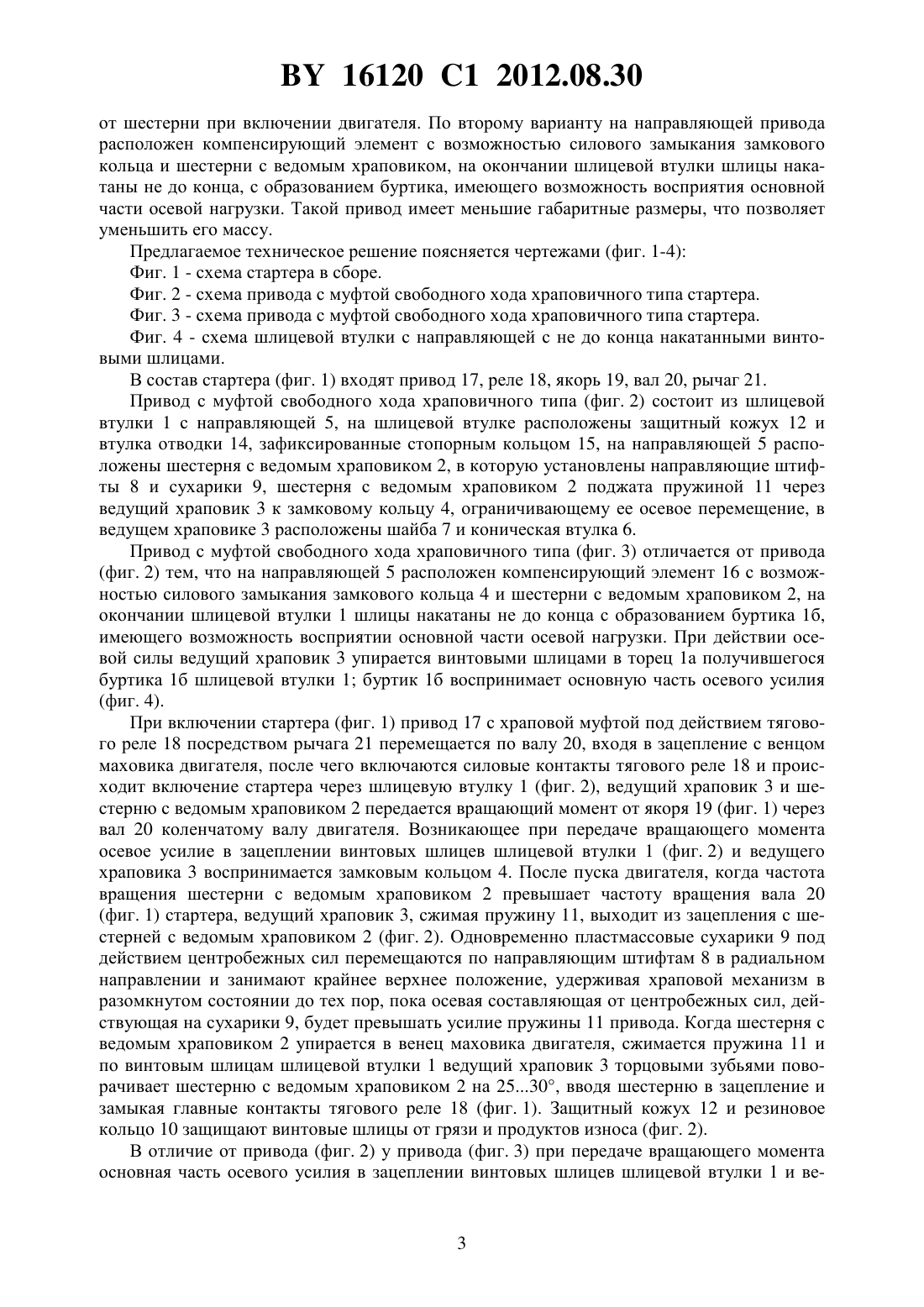 BY 16120 C1 2012.08.30

от шестерни при включении двигателя. По второму варианту на направляющей привода расположен компенсирующий элемент с возможностью силового замыкания замкового кольца и шестерни с ведомым храповиком, на окончании шлицевой втулки шлицы накатаны не до конца, с образованием буртика, имеющего возможность восприятия основной части осевой нагрузки. Такой привод имеет меньшие габаритные размеры, что позволяет уменьшить его массу.

Предлагаемое техническое решение поясняется чертежами (фиг. 1-4):

Фиг. 1 - схема стартера в сборе.

Фиг. 2 - схема привода с муфтой свободного хода храповичного типа стартера.

Фиг. 3 - схема привода с муфтой свободного хода храповичного типа стартера.

Фиг. 4 - схема шлицевой втулки с направляющей с не до конца накатанными винтовыми шлицами.

В состав стартера (фиг. 1) входят привод 17, реле 18, якорь 19, вал 20, рычаг 21.

Привод с муфтой свободного хода храповичного типа (фиг. 2) состоит из шлицевой втулки 1 с направляющей 5, на шлицевой втулке расположены защитный кожух 12 и втулка отводки 14, зафиксированные стопорным кольцом 15, на направляющей 5 расположены шестерня с ведомым храповиком 2, в которую установлены направляющие штифты 8 и сухарики 9, шестерня с ведомым храповиком 2 поджата пружиной 11 через ведущий храповик 3 к замковому кольцу 4, ограничивающему ее осевое перемещение, в ведущем храповике 3 расположены шайба 7 и коническая втулка 6.

Привод с муфтой свободного хода храповичного типа (фиг. 3) отличается от привода (фиг. 2) тем, что на направляющей 5 расположен компенсирующий элемент 16 с возможностью силового замыкания замкового кольца 4 и шестерни с ведомым храповиком 2, на окончании шлицевой втулки 1 шлицы накатаны не до конца с образованием буртика 1б, имеющего возможность восприятии основной части осевой нагрузки. При действии осевой силы ведущий храповик 3 упирается винтовыми шлицами в торец 1а получившегося буртика 1б шлицевой втулки 1; буртик 1б воспринимает основную часть осевого усилия (фиг. 4).

При включении стартера (фиг. 1) привод 17 с храповой муфтой под действием тягового реле 18 посредством рычага 21 перемещается по валу 20, входя в зацепление с венцом маховика двигателя, после чего включаются силовые контакты тягового реле 18 и происходит включение стартера через шлицевую втулку 1 (фиг. 2), ведущий храповик 3 и шестерню с ведомым храповиком 2 передается вращающий момент от якоря 19 (фиг. 1) через вал 20 коленчатому валу двигателя. Возникающее при передаче вращающего момента осевое усилие в зацеплении винтовых шлицев шлицевой втулки 1 (фиг. 2) и ведущего храповика 3 воспринимается замковым кольцом 4. После пуска двигателя, когда частота вращения шестерни с ведомым храповиком 2 превышает частоту вращения вала 20 (фиг. 1) стартера, ведущий храповик 3, сжимая пружину 11, выходит из зацепления с шестерней с ведомым храповиком 2 (фиг. 2). Одновременно пластмассовые сухарики 9 под действием центробежных сил перемещаются по направляющим штифтам 8 в радиальном направлении и занимают крайнее верхнее положение, удерживая храповой механизм в разомкнутом состоянии до тех пор, пока осевая составляющая от центробежных сил, действующая на сухарики 9, будет превышать усилие пружины 11 привода. Когда шестерня с ведомым храповиком 2 упирается в венец маховика двигателя, сжимается пружина 11 и по винтовым шлицам шлицевой втулки 1 ведущий храповик 3 торцовыми зубьями поворачивает шестерню с ведомым храповиком 2 на 25...30°, вводя шестерню в зацепление и замыкая главные контакты тягового реле 18 (фиг. 1). Защитный кожух 12 и резиновое кольцо 10 защищают винтовые шлицы от грязи и продуктов износа (фиг. 2).

В отличие от привода (фиг. 2) у привода (фиг. 3) при передаче вращающего момента основная часть осевого усилия в зацеплении винтовых шлицев шлицевой втулки 1 и ве-

3